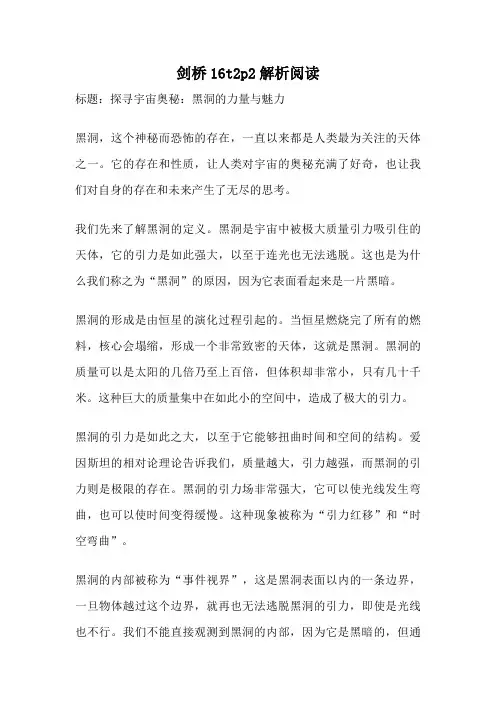 剑桥16t2p2解析阅读

标题：探寻宇宙奥秘：黑洞的力量与魅力

黑洞，这个神秘而恐怖的存在，一直以来都是人类最为关注的天体之一。它的存在和性质，让人类对宇宙的奥秘充满了好奇，也让我们对自身的存在和未来产生了无尽的思考。

我们先来了解黑洞的定义。黑洞是宇宙中被极大质量引力吸引住的天体，它的引力是如此强大，以至于连光也无法逃脱。这也是为什么我们称之为“黑洞”的原因，因为它表面看起来是一片黑暗。

黑洞的形成是由恒星的演化过程引起的。当恒星燃烧完了所有的燃料，核心会塌缩，形成一个非常致密的天体，这就是黑洞。黑洞的质量可以是太阳的几倍乃至上百倍，但体积却非常小，只有几十千米。这种巨大的质量集中在如此小的空间中，造成了极大的引力。

黑洞的引力是如此之大，以至于它能够扭曲时间和空间的结构。爱因斯坦的相对论理论告诉我们，质量越大，引力越强，而黑洞的引力则是极限的存在。黑洞的引力场非常强大，它可以使光线发生弯曲，也可以使时间变得缓慢。这种现象被称为“引力红移”和“时空弯曲”。

黑洞的内部被称为“事件视界”，这是黑洞表面以内的一条边界，一旦物体越过这个边界，就再也无法逃脱黑洞的引力，即使是光线也不行。我们不能直接观测到黑洞的内部，因为它是黑暗的，但通